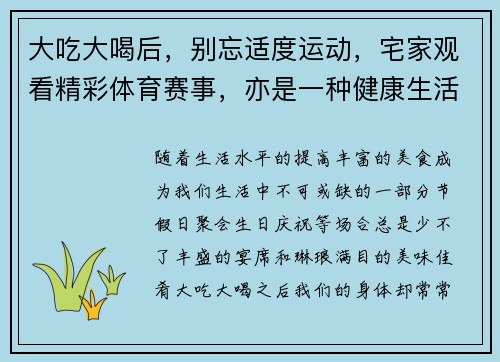 大吃大喝后，别忘适度运动，宅家观看精彩体育赛事，亦是一种健康生活

随着生活水平的提高丰富的美食成为我们生活中不可或缺的一部分节假日聚会生日庆祝等场合总是少不了丰盛的宴席和琳琅满目的美味佳肴大吃大喝之后我们的身体却常常